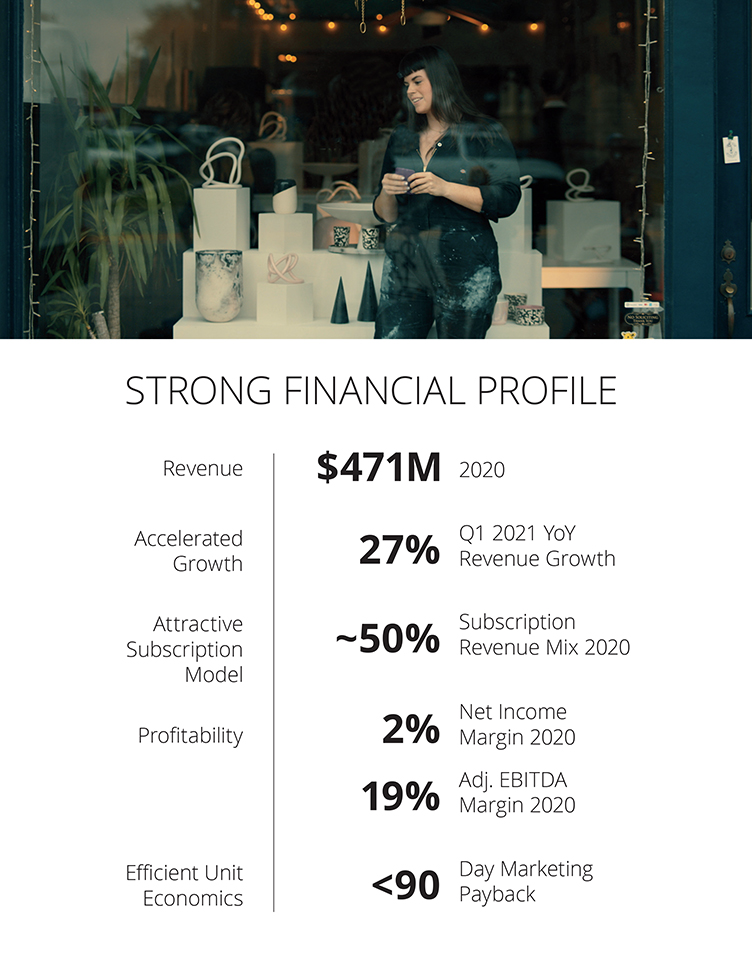 STRONG FINANCIAL PROFILE

Revenue
$471M 2020

Accelerated Growth
27% Q1 2021 YoY Revenue Growth

Attractive Subscription Model
~50% Subscription Revenue Mix 2020

Profitability
2% Net Income Margin 2020

19% Adj. EBITDA Margin 2020

Efficient Unit Economics
<90 Day Marketing Payback